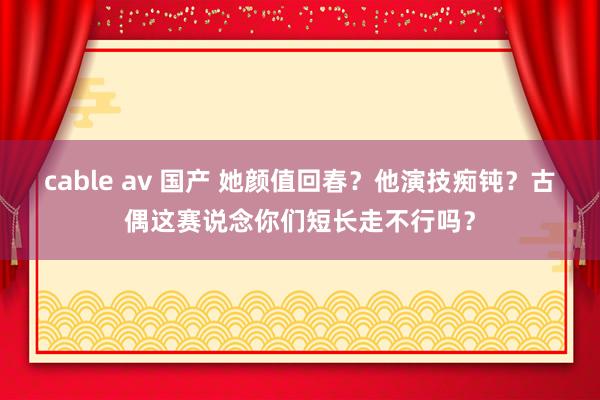 cable av 国产 她颜值回春？他演技痴钝？古偶这赛说念你们短长走不行吗？